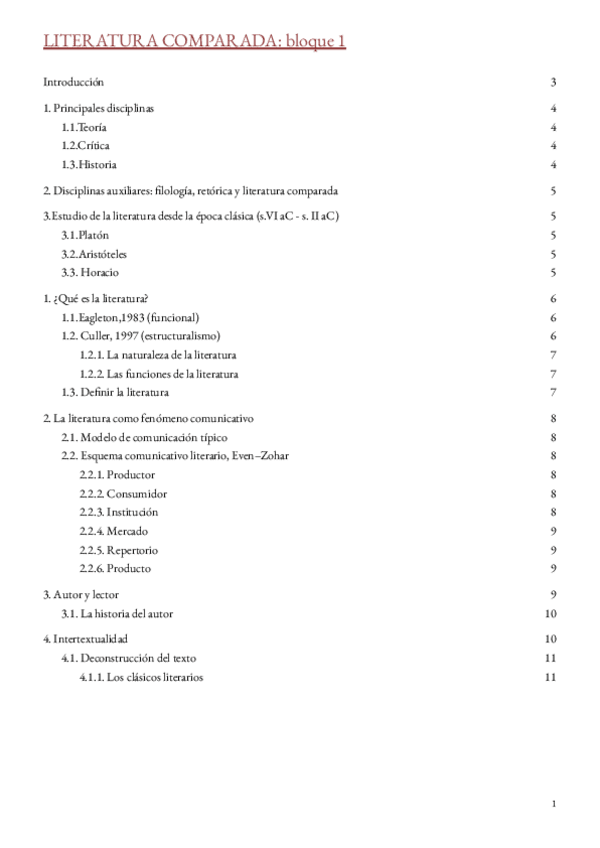 LITERATURA COMPARADA: bloque 1

Introducción 3

1. Principales disciplinas 4
1.1.Teoría 4
1.2.Crítica 4
1.3.Historia 4

2. Disciplinas auxiliares: filología, retórica y literatura comparada 5

3.Estudio de la literatura desde la época clásica (s.VI aC - s. II aC) 5
3.1.Platón 5
3.2.Aristóteles 5
3.3. Horacio 5

1. ¿Qué es la literatura? 6
1.1.Eagleton,1983 (funcional) 6
1.2. Culler, 1997 (estructuralismo) 6
1.2.1. La naturaleza de la literatura 7
1.2.2. Las funciones de la literatura 7
1.3. Definir la literatura 7

2. La literatura como fenómeno comunicativo 8
2.1. Modelo de comunicación típico 8
2.2. Esquema comunicativo literario, Even–Zohar 8
2.2.1. Productor 8
2.2.2. Consumidor 8
2.2.3. Institución 8
2.2.4. Mercado 9
2.2.5. Repertorio 9
2.2.6. Producto 9

3. Autor y lector 9
3.1. La historia del autor 10

4. Intertextualidad 10
4.1. Deconstrucción del texto 11
4.1.1. Los clásicos literarios 11

1